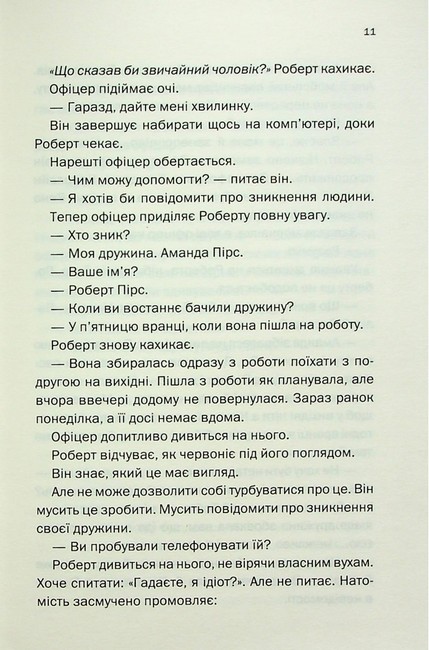 11

«Що сказав би звичайний чоловік?» Роберт кахикає.

Офіцер підіймає очі.

— Гаразд, дайте мені хвилинку.

Він завершує набирати щось на комп'ютері, доки Роберт чекає.

Нарешті офіцер обертається.

— Чим можу допомогти? — питає він.

— Я хотів би повідомити про зникнення людини.

Тепер офіцер приділяє Роберту повну увагу.

— Хто зник?

— Моя дружина. Аманда Пірс.

— Ваше ім'я?

— Роберт Пірс.

— Коли ви востаннє бачили дружину?

— У п'ятницю вранці, коли вона пішла на роботу.

Роберт знову кахикає.

— Вона збиралась одразу з роботи поїхати з подругою на вихідні. Пішла з роботи як планувала, але вчора ввечері додому не повернулася. Зараз ранок понеділка, а її досі немає вдома.

Офіцер допитливо дивиться на нього.

Роберт відчуває, як червоніє під його поглядом.

Він знає, який це має вигляд.

Але не може дозволити собі турбуватися про це. Він мусить це зробити. Мусить повідомити про зникнення своєї дружини.

— Ви пробували телефонувати їй?

Роберт дивиться на нього, не вірячи власним вухам. Хоче спитати: «Гадаєте, я ідіот?». Але не питає. Натомість засмучено промовляє: